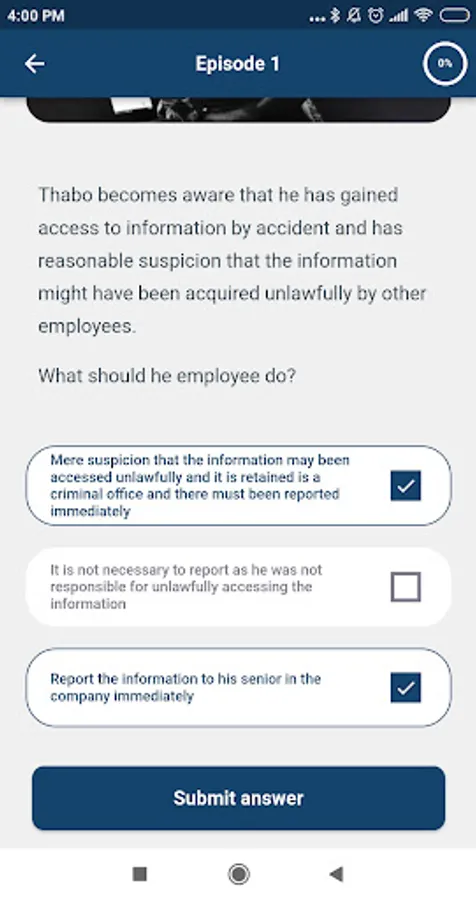 4:00 PM

Episode 1

0%

Thabo becomes aware that he has gained access to information by accident and has reasonable suspicion that the information might have been acquired unlawfully by other employees.

What should he employee do?

Mere suspicion that the information may been accessed unlawfully and it is retained is a criminal office and there must been reported immediately

It is not necessary to report as he was not responsible for unlawfully accessing the information

Report the information to his senior in the company immediately

Submit answer